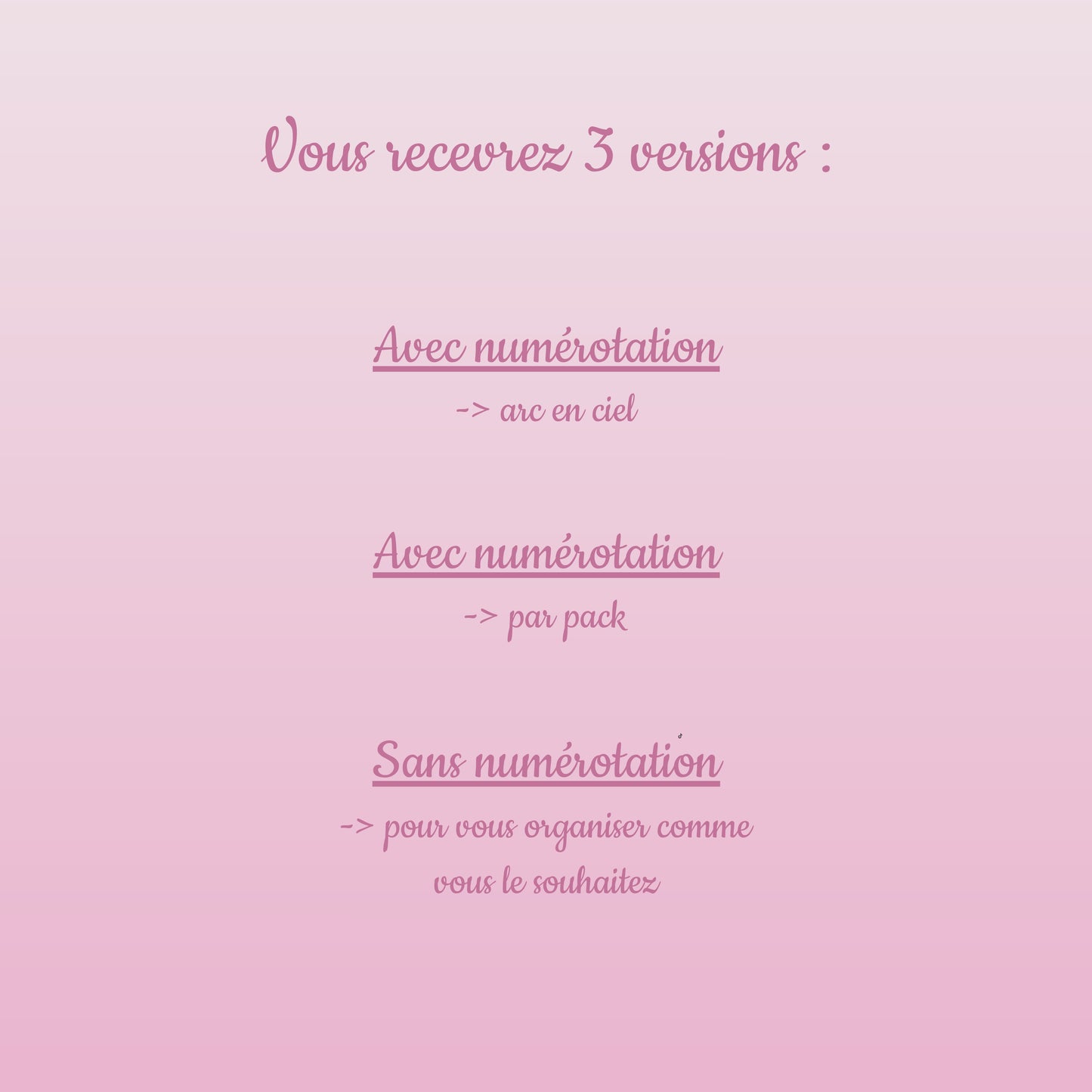 Vous recevrez 3 versions :

Avec numérotation
-> arc en ciel

Avec numérotation
-> par pack

Sans numérotation
-> pour vous organiser comme vous le souhaitez